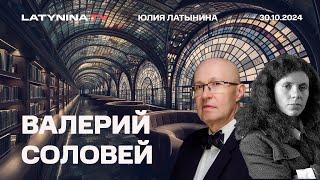 LATYNINA TV
ЮЛИЯ ЛАТЫНИНА
30.10.2024

ВАЛЕРИЙ СОЛОВЕЙ